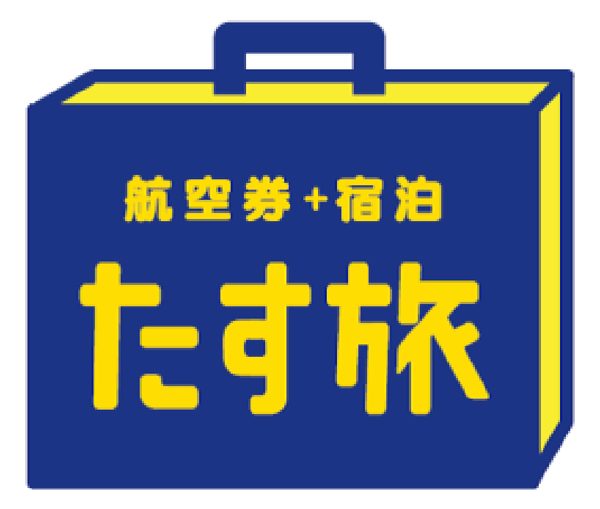 航空券+宿泊
たす旅